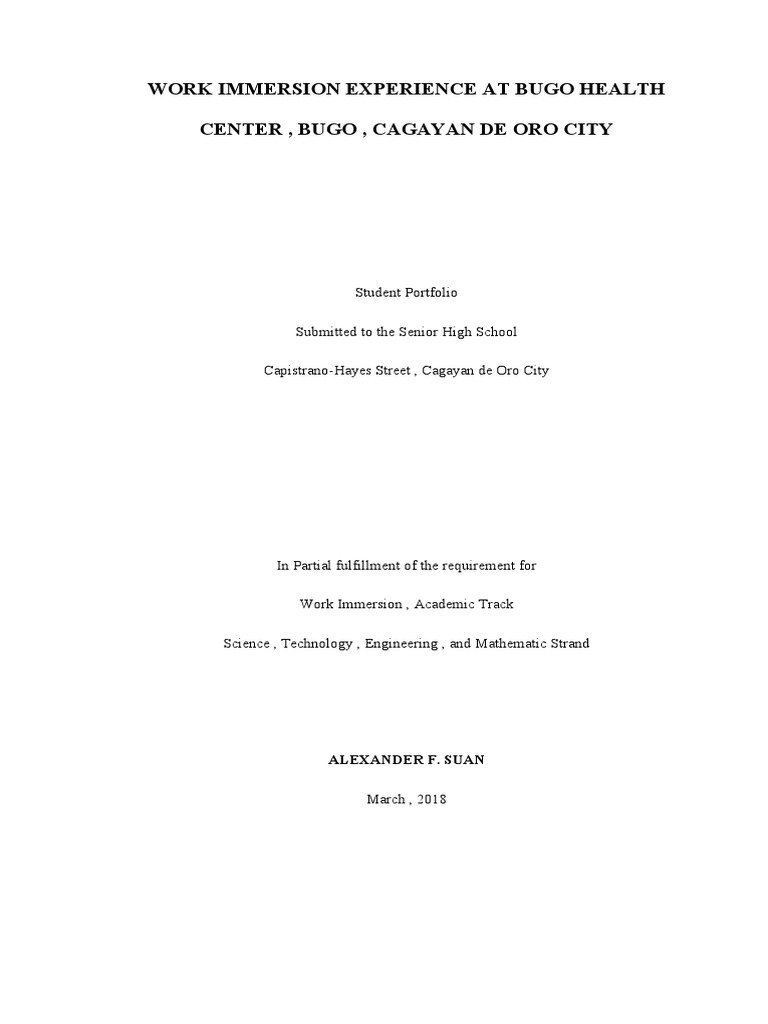 WORK IMMERSION EXPERIENCE AT BUGO HEALTH CENTER , BUGO , CAGAYAN DE ORO CITY

Student Portfolio

Submitted to the Senior High School

Capistrano-Hayes Street , Cagayan de Oro City

In Partial fulfillment of the requirement for

Work Immersion , Academic Track

Science , Technology , Engineering , and Mathematic Strand

ALEXANDER F. SUAN

March , 2018